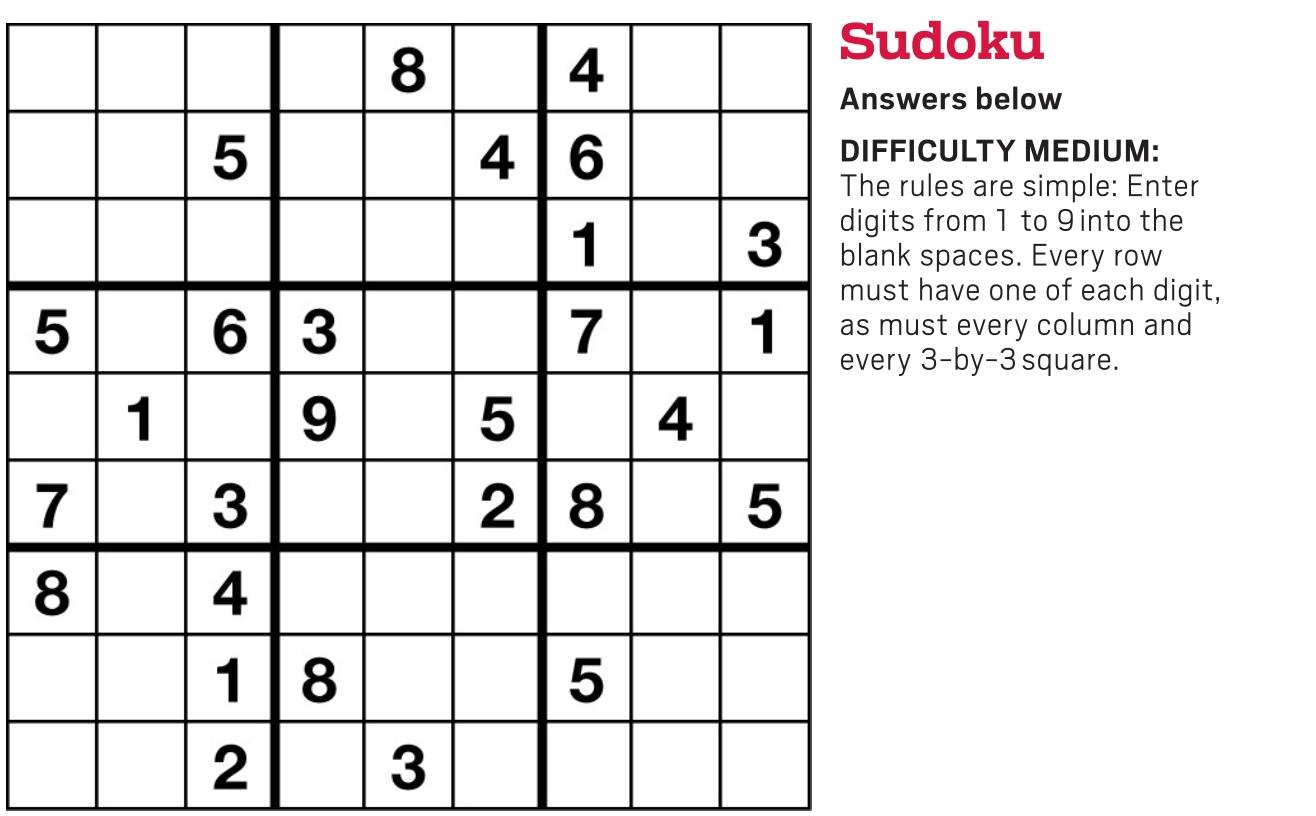 |  |  |  |  | 8 |  | 4 |  |  |
|---|---|---|---|---|---|---|---|---|
|  |  | 5 |  |  | 4 | 6 |  |  |
|  |  |  |  |  |  | 1 |  | 3 |
| 5 |  | 6 | 3 |  |  | 7 |  | 1 |
|  | 1 |  | 9 |  | 5 |  | 4 |  |
| 7 |  | 3 |  |  | 2 | 8 |  | 5 |
| 8 |  | 4 |  |  |  |  |  |  |
|  |  | 1 | 8 |  |  | 5 |  |  |
|  |  | 2 |  | 3 |  |  |  |  |

Sudoku

Answers below

DIFFICULTY MEDIUM:
The rules are simple: Enter digits from 1 to 9 into the blank spaces. Every row must have one of each digit, as must every column and every 3-by-3 square.